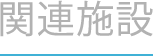 関連施設